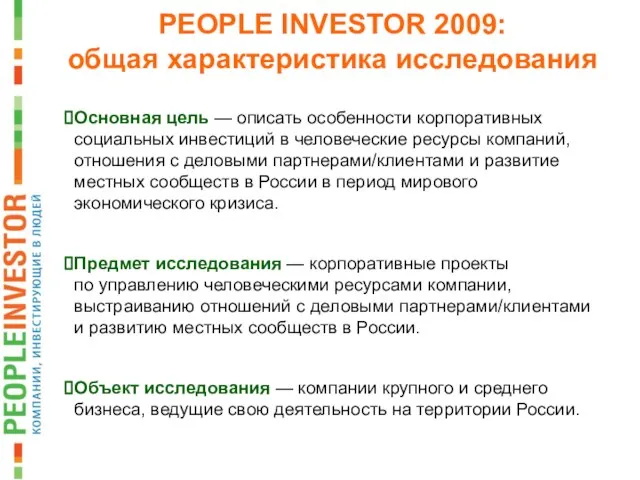 PEOPLEINVESTOR
КОМПАНИИ, ИНВЕСТИРУЮЩИЕ В ЛЮДЕЙ

PEOPLE INVESTOR 2009:
общая характеристика исследования

Основная цель — описать особенности корпоративных социальных инвестиций в человеческие ресурсы компаний, отношения с деловыми партнерами/клиентами и развитие местных сообществ в России в период мирового экономического кризиса.

Предмет исследования — корпоративные проекты по управлению человеческими ресурсами компании, выстраиванию отношений с деловыми партнерами/клиентами и развитию местных сообществ в России.

Объект исследования — компании крупного и среднего бизнеса, ведущие свою деятельность на территории России.